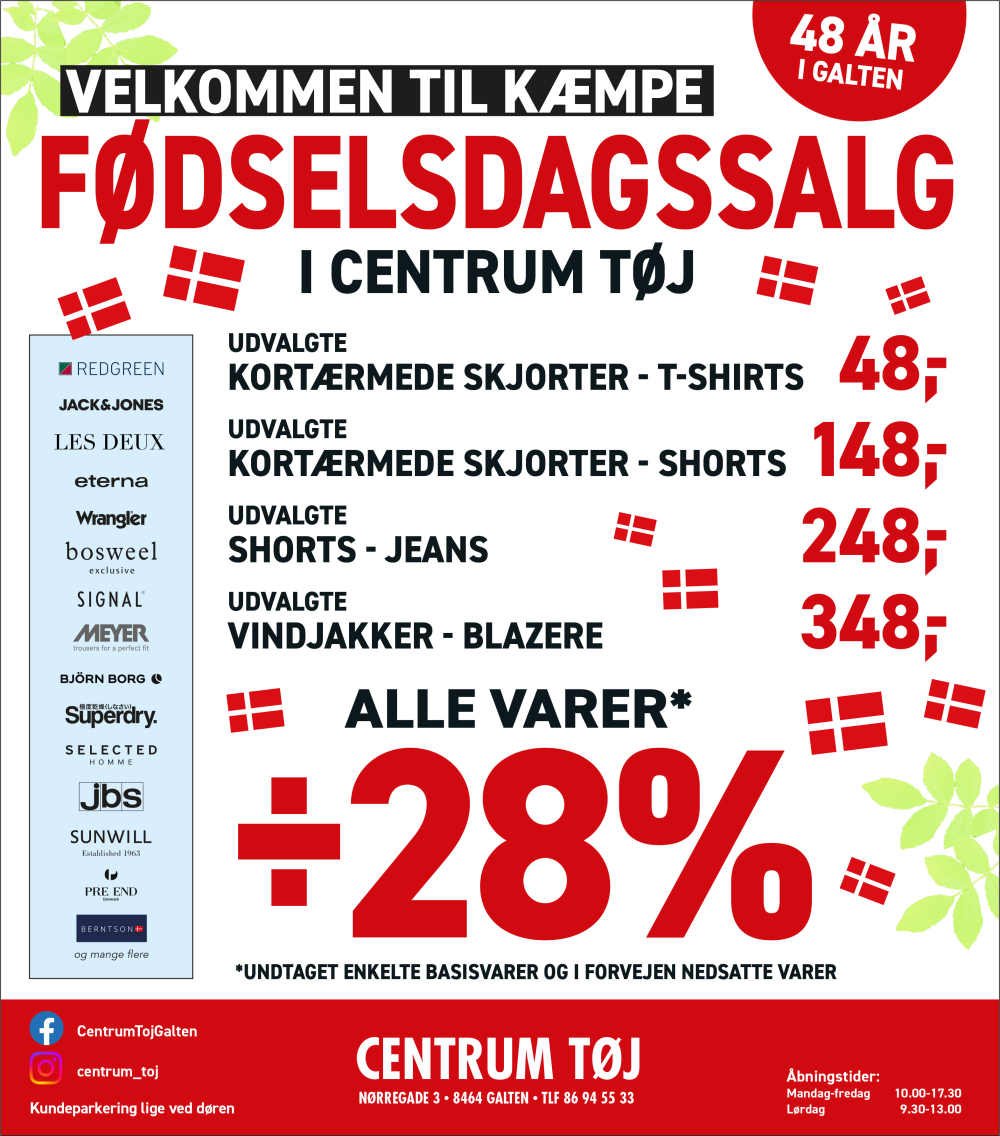 48 ÅR
I GALTEN

VELKOMMEN TIL KÆMPE
FØDSELSDAGSSALG
I CENTRUM TØJ

REDGREEN
JACK&JONES
LES DEUX
eterna
Wrangler
bosweel
exclusive
SIGNAL
MEYER
trousers for a perfect fit
BJÖRN BORG
Superdry.
SELECTED
HOMME
jbs
SUNWILL
Established 1963
PRE END
Denmark
BERNTSON
og mange flere

UDVALGTE
KORTÆRMEDE SKJORTER - T-SHIRTS 48,-

UDVALGTE
KORTÆRMEDE SKJORTER - SHORTS 148,-

UDVALGTE
SHORTS - JEANS 248,-

UDVALGTE
VINDJAKKER - BLAZERE 348,-

ALLE VARER*
÷28%

*UNDTAGET ENKELTE BASISVARER OG I FORVEJEN NEDSATTE VARER

CentrumTojGalten
centrum_toj
Kundeparkering lige ved døren

CENTRUM TØJ
NØRREGADE 3 • 8464 GALTEN • TLF 86 94 55 33

Åbningstider:
Mandag-fredag 10.00-17.30
Lørdag 9.30-13.00